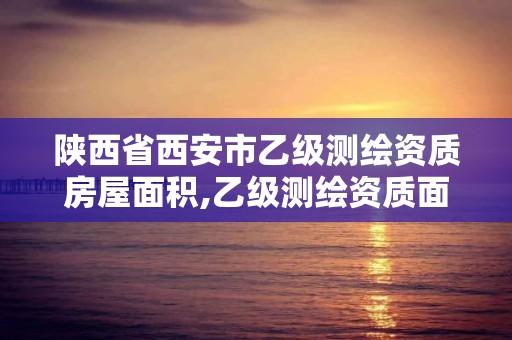 陕西省西安市乙级测绘资质房屋面积,乙级测绘资质面